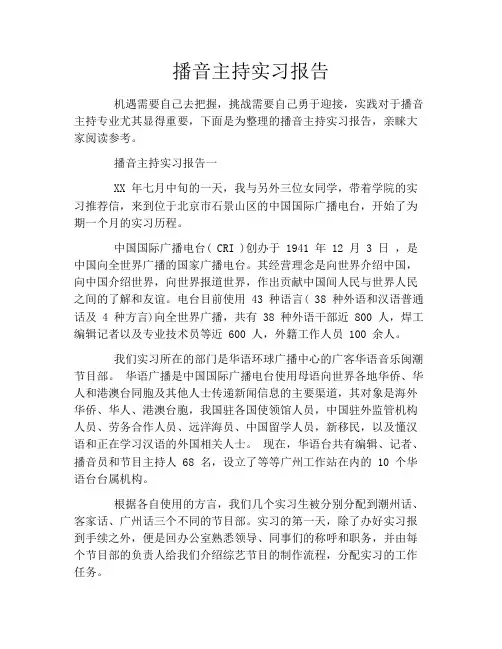 播音主持实习报告

机遇需要自己去把握，挑战需要自己勇于迎接，实践对于播音主持专业尤其显得重要，下面是为整理的播音主持实习报告，亲睐大家阅读参考。

播音主持实习报告一

XX 年七月中旬的一天，我与另外三位女同学，带着学院的实习推荐信，来到位于北京市石景山区的中国国际广播电台，开始了为期一个月的实习历程。

中国国际广播电台（ CRI ）创办于 1941 年 12 月 3 日 ，是中国向全世界广播的国家广播电台。其经营理念是向世界介绍中国，向中国介绍世界，向世界报道世界，作出贡献中国间人民与世界人民之间的了解和友谊。电台目前使用 43 种语言（ 38 种外语和汉语普通话及 4 种方言）向全世界广播，共有 38 种外语干部近 800 人，焊工编辑记者以及专业技术员等近 600 人，外籍工作人员 100 余人。

我们实习所在的部门是华语环球广播中心的广客华语音乐闽潮节目部。 华语广播是中国国际广播电台使用母语向世界各地华侨、华人和港澳台同胞及其他人士传递新闻信息的主要渠道，其对象是海外华侨、华人、港澳台胞，我国驻各国使领馆人员，中国驻外监管机构人员、劳务合作人员、远洋海员、中国留学人员，新移民，以及懂汉语和正在学习汉语的外国相关人士。 现在，华语台共有编辑、记者、播音员和节目主持人 68 名，设立了等等广州工作站在内的 10 个华语台台属机构。

根据各自使用的方言，我们几个实习生被分别分配到潮州话、客家话、广州话三个不同的节目部。实习的第一天，除了办好实习报到手续之外，便是回办公室熟悉领导、同事们的称呼和职务，并由每个节目部的负责人给我们介绍综艺节目的制作流程，分配实习的工作任务。